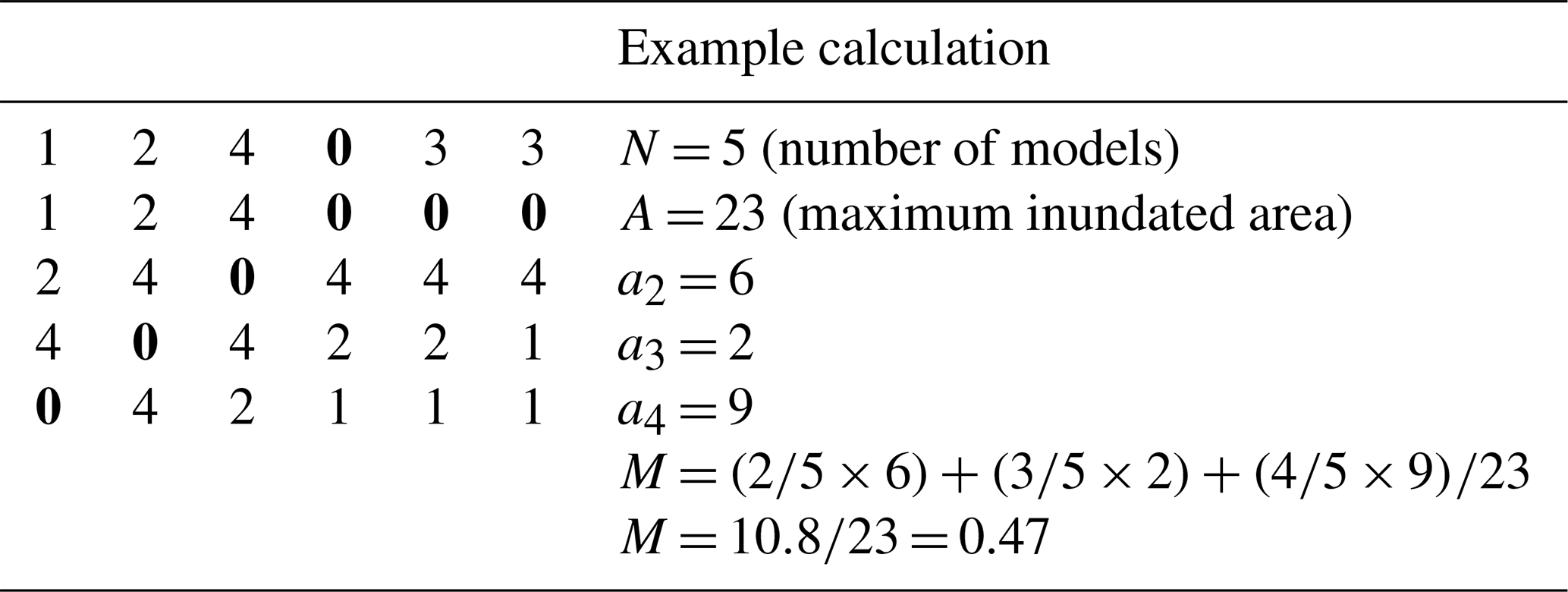 | | | | | | | Example calculation |
|---|---|---|---|---|---|---|
| 1 | 2 | 4 | 0 | 3 | 3 | $N = 5$ (number of models) |
| 1 | 2 | 4 | 0 | 0 | 0 | $A = 23$ (maximum inundated area) |
| 2 | 4 | 0 | 4 | 4 | 4 | $a_2 = 6$ |
| 4 | 0 | 4 | 2 | 2 | 1 | $a_3 = 2$ |
| 0 | 4 | 2 | 1 | 1 | 1 | $a_4 = 9$ |
| | | | | | | $M = (2/5 \times 6) + (3/5 \times 2) + (4/5 \times 9)/23$ |
| | | | | | | $M = 10.8/23 = 0.47$ |